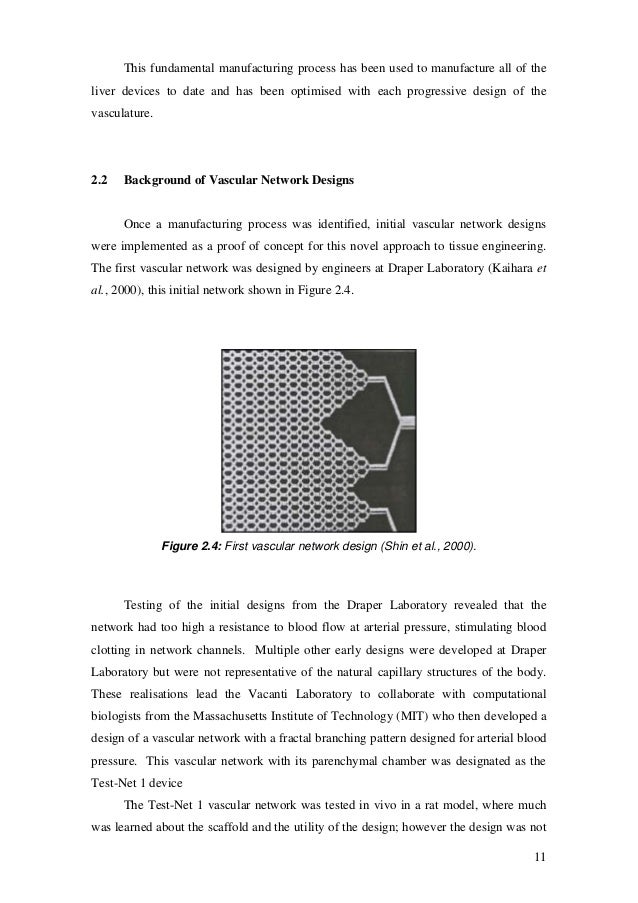 This fundamental manufacturing process has been used to manufacture all of the liver devices to date and has been optimised with each progressive design of the vasculature.

2.2 Background of Vascular Network Designs

Once a manufacturing process was identified, initial vascular network designs were implemented as a proof of concept for this novel approach to tissue engineering. The first vascular network was designed by engineers at Draper Laboratory (Kaihara et al., 2000), this initial network shown in Figure 2.4.

Figure 2.4: First vascular network design (Shin et al., 2000).

Testing of the initial designs from the Draper Laboratory revealed that the network had too high a resistance to blood flow at arterial pressure, stimulating blood clotting in network channels. Multiple other early designs were developed at Draper Laboratory but were not representative of the natural capillary structures of the body. These realisations lead the Vacanti Laboratory to collaborate with computational biologists from the Massachusetts Institute of Technology (MIT) who then developed a design of a vascular network with a fractal branching pattern designed for arterial blood pressure. This vascular network with its parenchymal chamber was designated as the Test-Net 1 device

The Test-Net 1 vascular network was tested in vivo in a rat model, where much was learned about the scaffold and the utility of the design; however the design was not

11